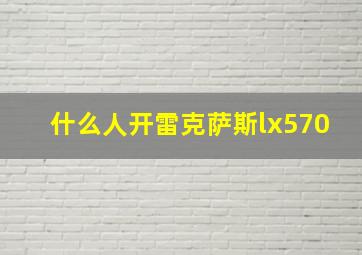 什么人开雷克萨斯lx570